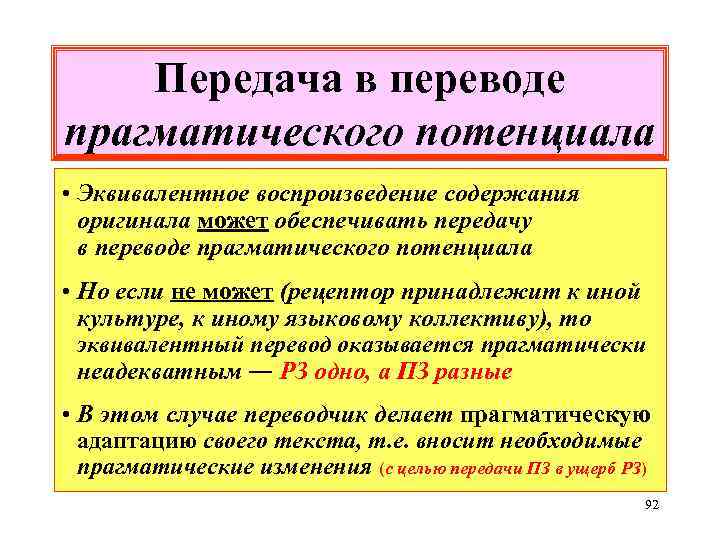 Передача в переводе прагматического потенциала

• Эквивалентное воспроизведение содержания оригинала может обеспечивать передачу в переводе прагматического потенциала

• Но если не может (рецептор принадлежит к иной культуре, к иному языковому коллективу), то эквивалентный перевод оказывается прагматически неадекватным — РЗ одно, а ПЗ разные

• В этом случае переводчик делает прагматическую адаптацию своего текста, т.е. вносит необходимые прагматические изменения (с целью передачи ПЗ в ущерб РЗ)

92